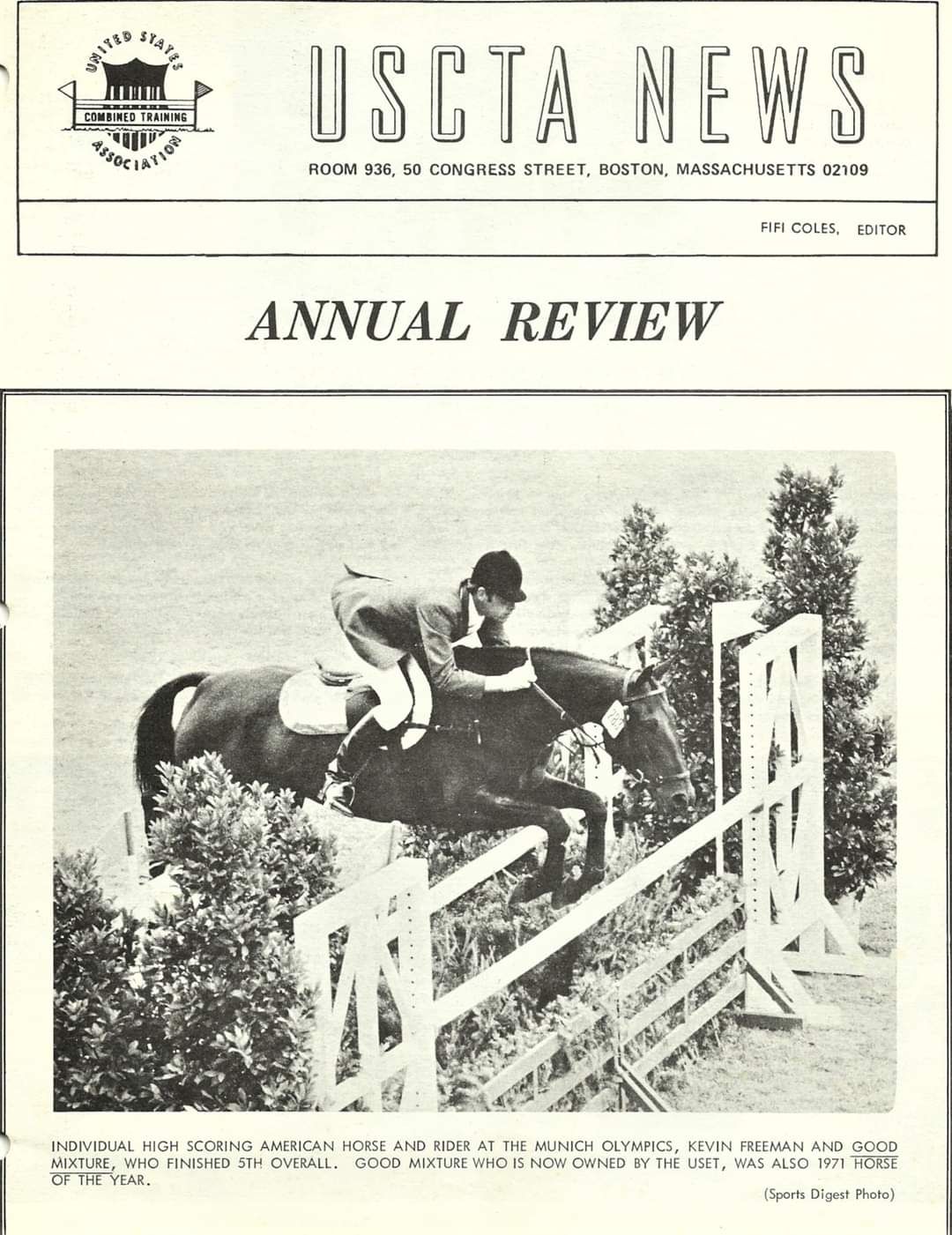 UNITED STATES COMBINED TRAINING ASSOCIATION

USCTA NEWS

ROOM 936, 50 CONGRESS STREET, BOSTON, MASSACHUSETTS 02109

FIFI COLES, EDITOR

ANNUAL REVIEW

INDIVIDUAL HIGH SCORING AMERICAN HORSE AND RIDER AT THE MUNICH OLYMPICS, KEVIN FREEMAN AND GOOD MIXTURE, WHO FINISHED 5TH OVERALL. GOOD MIXTURE WHO IS NOW OWNED BY THE USET, WAS ALSO 1971 HORSE OF THE YEAR.

(Sports Digest Photo)